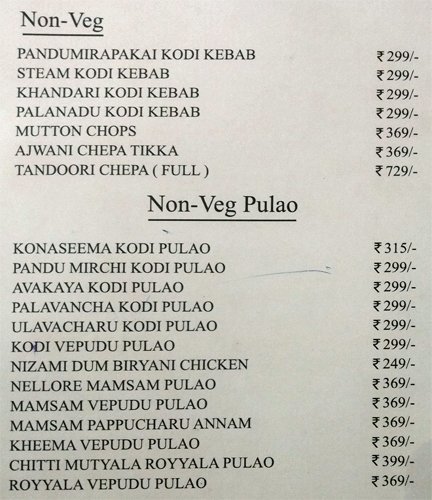 Non-Veg

| | |
|---|---|
| PANDUMIRAPAKAI KODI KEBAB | ₹299/- |
| STEAM KODI KEBAB | ₹299/- |
| KHANDARI KODI KEBAB | ₹299/- |
| PALANADU KODI KEBAB | ₹299/- |
| MUTTON CHOPS | ₹369/- |
| AJWANI CHEPA TIKKA | ₹369/- |
| TANDOORI CHEPA ( FULL ) | ₹729/- |

Non-Veg Pulao

| | |
|---|---|
| KONASEEMA KODI PULAO | ₹315/- |
| PANDU MIRCHI KODI PULAO | ₹299/- |
| AVAKAYA KODI PULAO | ₹299/- |
| PALAVANCHA KODI PULAO | ₹299/- |
| ULAVACHARU KODI PULAO | ₹299/- |
| KODI VEPUDU PULAO | ₹299/- |
| NIZAMI DUM BIRYANI CHICKEN | ₹249/- |
| NELLORE MAMSAM PULAO | ₹369/- |
| MAMSAM VEPUDU PULAO | ₹369/- |
| MAMSAM PAPPUCHARU ANNAM | ₹369/- |
| KHEEMA VEPUDU PULAO | ₹369/- |
| CHITTI MUTYALA ROYYALA PULAO | ₹399/- |
| ROYYALA VEPUDU PULAO | ₹369/- |